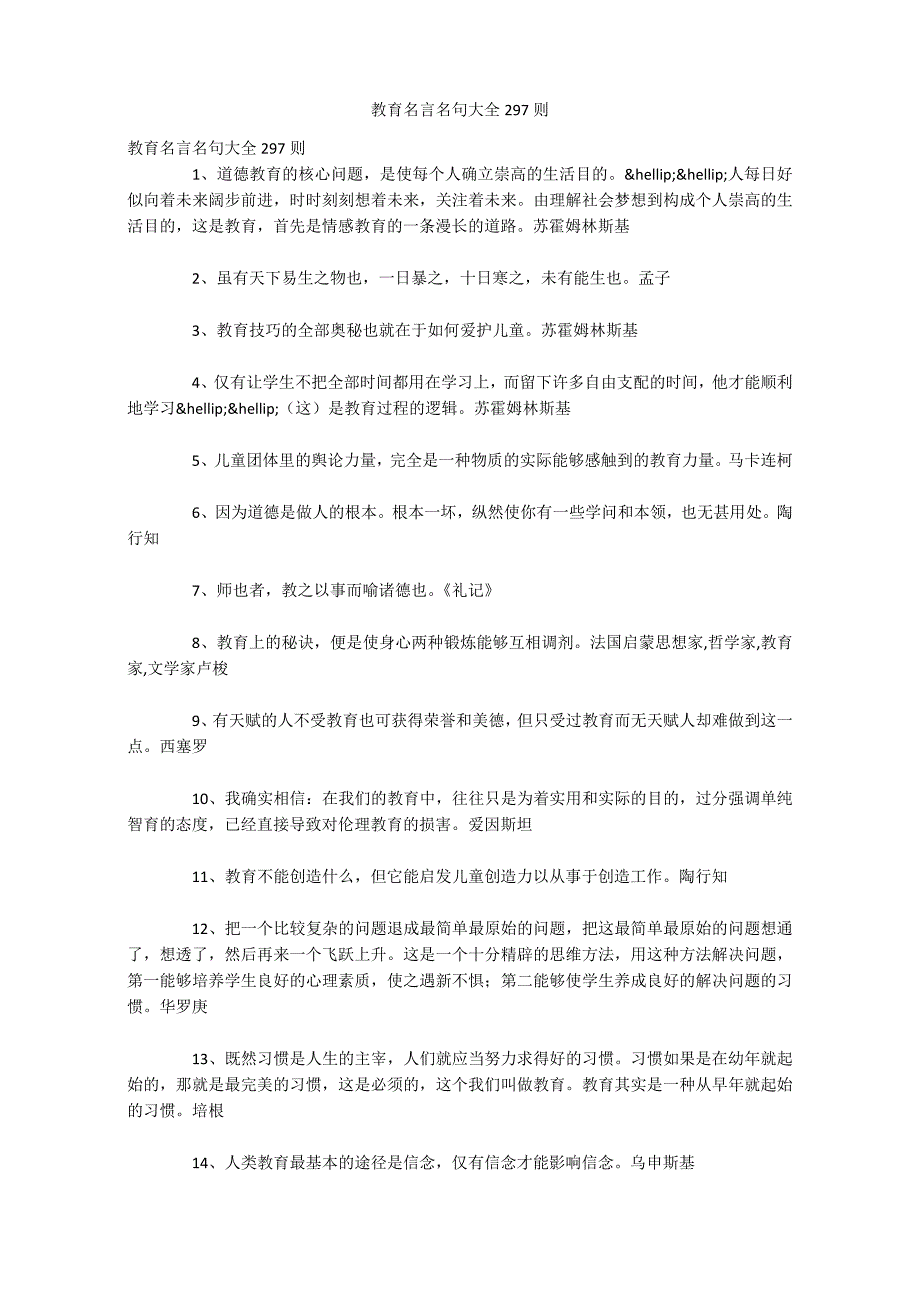 教育名言名句大全 297 则

教育名言名句大全 297 则

1、道德教育的核心问题，是使每个人确立崇高的生活目的。&hellip;&hellip;人每日好似向着未来阔步前进，时时刻刻想着未来，关注着未来。由理解社会梦想到构成个人崇高的生活目的，这是教育，首先是情感教育的一条漫长的道路。苏霍姆林斯基

2、虽有天下易生之物也，一日暴之，十日寒之，未有能生也。孟子

3、教育技巧的全部奥秘也就在于如何爱护儿童。苏霍姆林斯基

4、仅有让学生不把全部时间都用在学习上，而留下许多自由支配的时间，他才能顺利地学习&hellip;&hellip;（这）是教育过程的逻辑。苏霍姆林斯基

5、儿童团体里的舆论力量，完全是一种物质的实际能够感触到的教育力量。马卡连柯

6、因为道德是做人的根本。根本一坏，纵然使你有一些学问和本领，也无甚用处。陶行知

7、师也者，教之以事而喻诸德也。《礼记》

8、教育上的秘诀，便是使身心两种锻炼能够互相调剂。法国启蒙思想家,哲学家,教育家,文学家卢梭

9、有天赋的人不受教育也可获得荣誉和美德，但只受过教育而无天赋人却难做到这一点。西塞罗

10、我确实相信：在我们的教育中，往往只是为着实用和实际的目的，过分强调单纯智育的态度，已经直接导致对伦理教育的损害。爱因斯坦

11、教育不能创造什么，但它能启发儿童创造力以从事于创造工作。陶行知

12、把一个比较复杂的问题退成最简单最原始的问题，把这最简单最原始的问题想通了，想透了，然后再来一个飞跃上升。这是一个十分精辟的思维方法，用这种方法解决问题，第一能够培养学生良好的心理素质，使之遇新不惧；第二能够使学生养成良好的解决问题的习惯。华罗庚

13、既然习惯是人生的主宰，人们就应当努力求得好的习惯。习惯如果是在幼年就起始的，那就是最完美的习惯，这是必须的，这个我们叫做教育。教育其实是一种从早年就起始的习惯。培根

14、人类教育最基本的途径是信念，仅有信念才能影响信念。乌申斯基